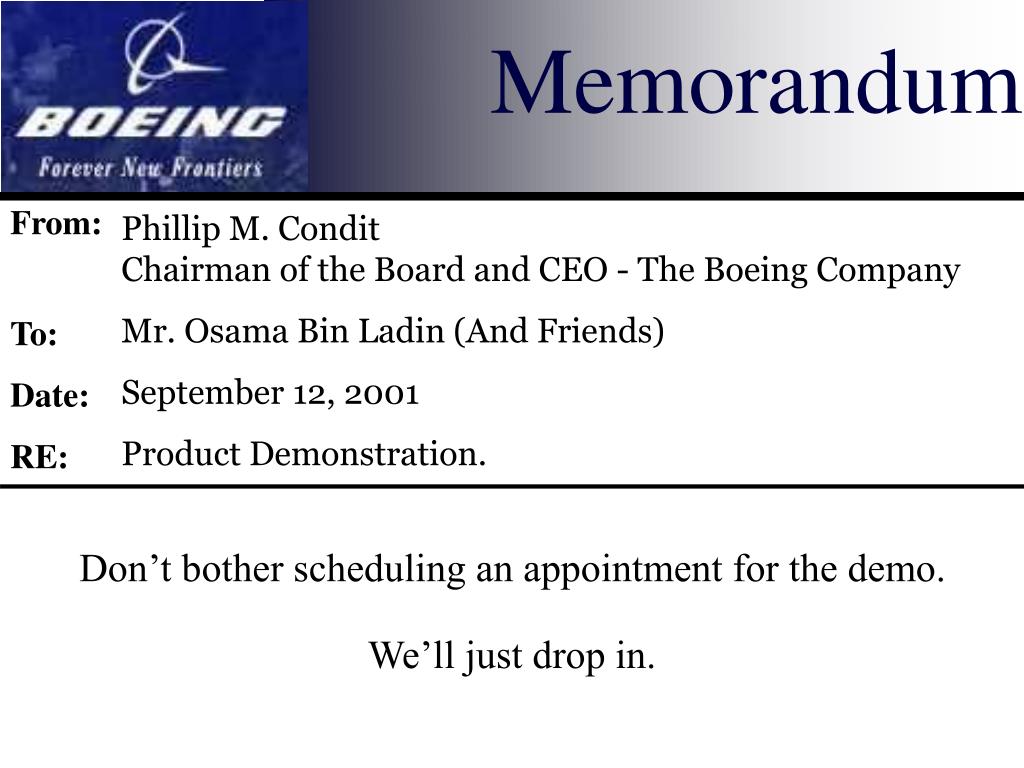 BOEING
Forever New Frontiers

Memorandum

From: Phillip M. Condit
Chairman of the Board and CEO - The Boeing Company

To: Mr. Osama Bin Ladin (And Friends)

Date: September 12, 2001

RE: Product Demonstration.

Don’t bother scheduling an appointment for the demo.

We’ll just drop in.